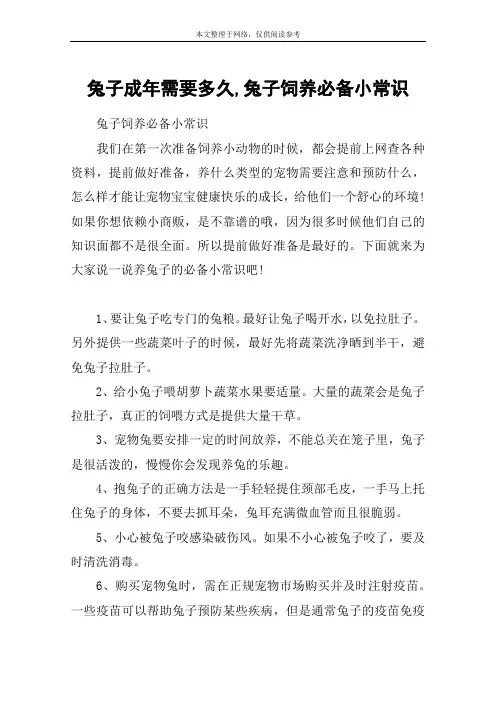 本文整理于网络，仅供阅读参考

兔子成年需要多久,兔子饲养必备小常识

兔子饲养必备小常识

我们在第一次准备饲养小动物的时候，都会提前上网查各种资料，提前做好准备，养什么类型的宠物需要注意和预防什么，怎么样才能让宠物宝宝健康快乐的成长，给他们一个舒心的环境！如果你想依赖小商贩，是不靠谱的哦，因为很多时候他们自己的知识面都不是很全面。所以提前做好准备是最好的。下面就来为大家说一说养兔子的必备小常识吧！

1、要让兔子吃专门的兔粮。最好让兔子喝开水，以免拉肚子。另外提供一些蔬菜叶子的时候，最好先将蔬菜洗净晒到半干，避免兔子拉肚子。

2、给小兔子喂胡萝卜蔬菜水果要适量。大量的蔬菜会是兔子拉肚子，真正的饲喂方式是提供大量干草。

3、宠物兔要安排一定的时间放养，不能总关在笼子里，兔子是很活泼的，慢慢你会发现养兔的乐趣。

4、抱兔子的正确方法是一手轻轻提住颈部毛皮，一手马上托住兔子的身体，不要去抓耳朵，兔耳充满微血管而且很脆弱。

5、小心被兔子咬感染破伤风。如果不小心被兔子咬了，要及时清洗消毒。

6、购买宠物兔时，需在正规宠物市场购买并及时注射疫苗。一些疫苗可以帮助兔子预防某些疾病，但是通常兔子的疫苗免疫